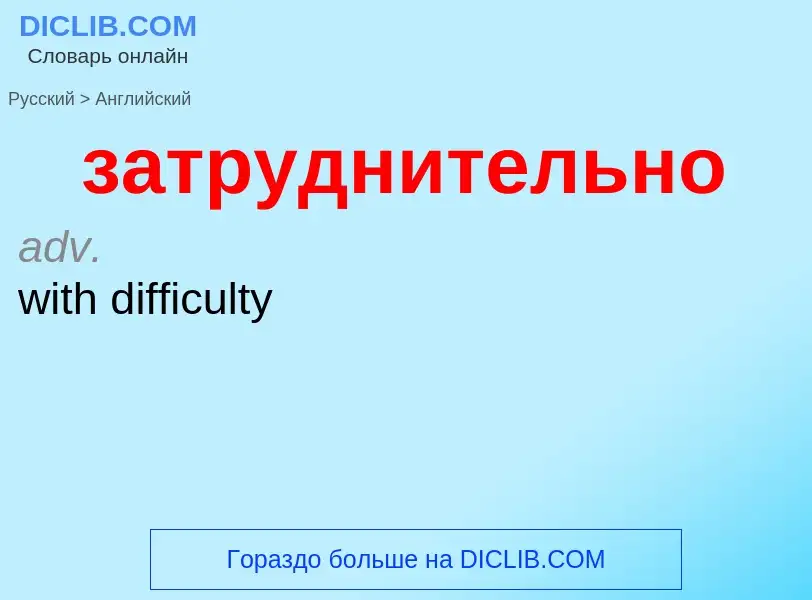 DICLIB.COM
Словарь онлайн

Русский > Английский

затруднительно

adv.
with difficulty

Гораздо больше на DICLIB.COM